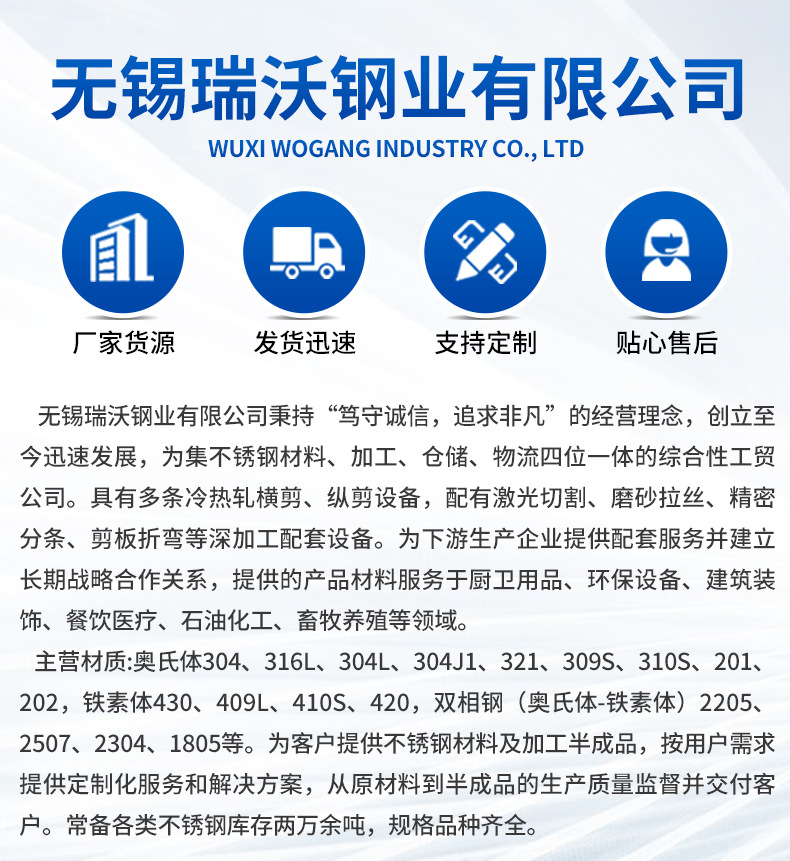 无锡瑞沃钢业有限公司
WUXI WOGANG INDUSTRY CO., LTD

厂家货源
发货迅速
支持定制
贴心售后

无锡瑞沃钢业有限公司秉持“笃守诚信，追求非凡”的经营理念，创立至今迅速发展，为集不锈钢材料、加工、仓储、物流四位一体的综合性工贸公司。具有多条冷热轧横剪、纵剪设备，配有激光切割、磨砂拉丝、精密分条、剪板折弯等深加工配套设备。为下游生产企业提供配套服务并建立长期战略合作关系，提供的产品材料服务于厨卫用品、环保设备、建筑装饰、餐饮医疗、石油化工、畜牧养殖等领域。

主营材质:奥氏体304、316L、304L、304J1、321、309S、310S、201、202，铁素体430、409L、410S、420，双相钢（奥氏体-铁素体）2205、2507、2304、1805等。为客户提供不锈钢材料及加工半成品，按用户需求提供定制化服务和解决方案，从原材料到半成品的生产质量监督并交付客户。常备各类不锈钢库存两万余吨，规格品种齐全。